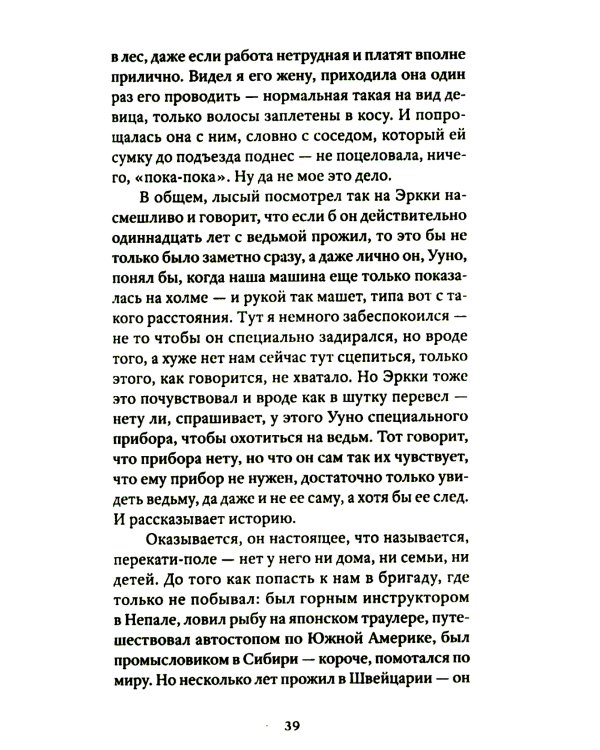 в лес, даже если работа нетрудная и платят вполне прилично. Видел я его жену, приходила она один раз его проводить — нормальная такая на вид девица, только волосы заплетены в косу. И попрощалась она с ним, словно с соседом, который ей сумку до подъезда поднес — не поцеловала, ничего, «пока-пока». Ну да не мое это дело.

В общем, лысый посмотрел так на Эркки насмешливо и говорит, что если б он действительно одиннадцать лет с ведьмой прожил, то это бы не только было заметно сразу, а даже лично он, Ууно, понял бы, когда наша машина еще только показалась на холме — и рукой так машет, типа вот с такого расстояния. Тут я немного забеспокоился — не то чтобы он специально задирался, но вроде того, а хуже нет нам сейчас тут сцепиться, только этого, как говорится, не хватало. Но Эркки тоже это почувствовал и вроде как в шутку перевел — нету ли, спрашивает, у этого Ууно специального прибора, чтобы охотиться на ведьм. Тот говорит, что прибора нету, но что он сам так их чувствует, что ему прибор не нужен, достаточно только увидеть ведьму, да даже и не ее саму, а хотя бы ее след. И рассказывает историю.

Оказывается, он настоящее, что называется, перекати-поле — нет у него ни дома, ни семьи, ни детей. До того как попасть к нам в бригаду, где только не побывал: был горным инструктором в Непале, ловил рыбу на японском траулере, путешествовал автостопом по Южной Америке, был промысловиком в Сибири — короче, помотался по миру. Но несколько лет прожил в Швейцарии — он

39